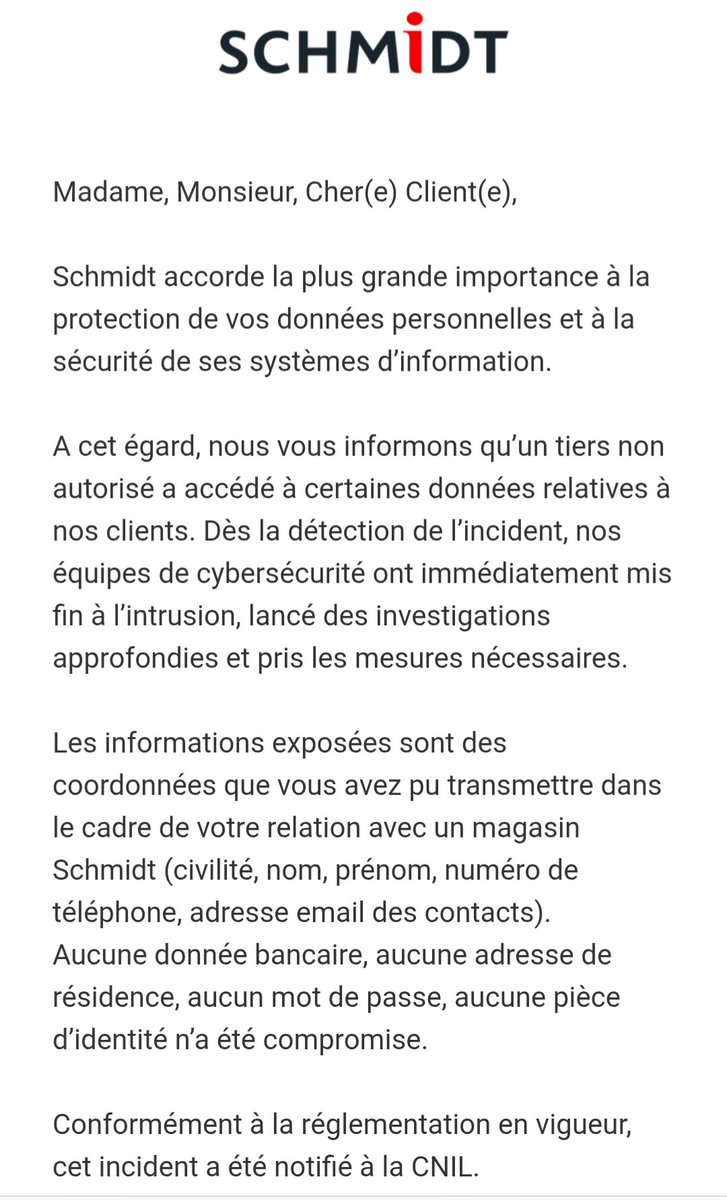 SCHMIDT

Madame, Monsieur, Cher(e) Client(e),

Schmidt accorde la plus grande importance à la protection de vos données personnelles et à la sécurité de ses systèmes d'information.

A cet égard, nous vous informons qu'un tiers non autorisé a accédé à certaines données relatives à nos clients. Dès la détection de l'incident, nos équipes de cybersécurité ont immédiatement mis fin à l'intrusion, lancé des investigations approfondies et pris les mesures nécessaires.

Les informations exposées sont des coordonnées que vous avez pu transmettre dans le cadre de votre relation avec un magasin Schmidt (civilité, nom, prénom, numéro de téléphone, adresse email des contacts).
Aucune donnée bancaire, aucune adresse de résidence, aucun mot de passe, aucune pièce d'identité n'a été compromise.

Conformément à la réglementation en vigueur, cet incident a été notifié à la CNIL.